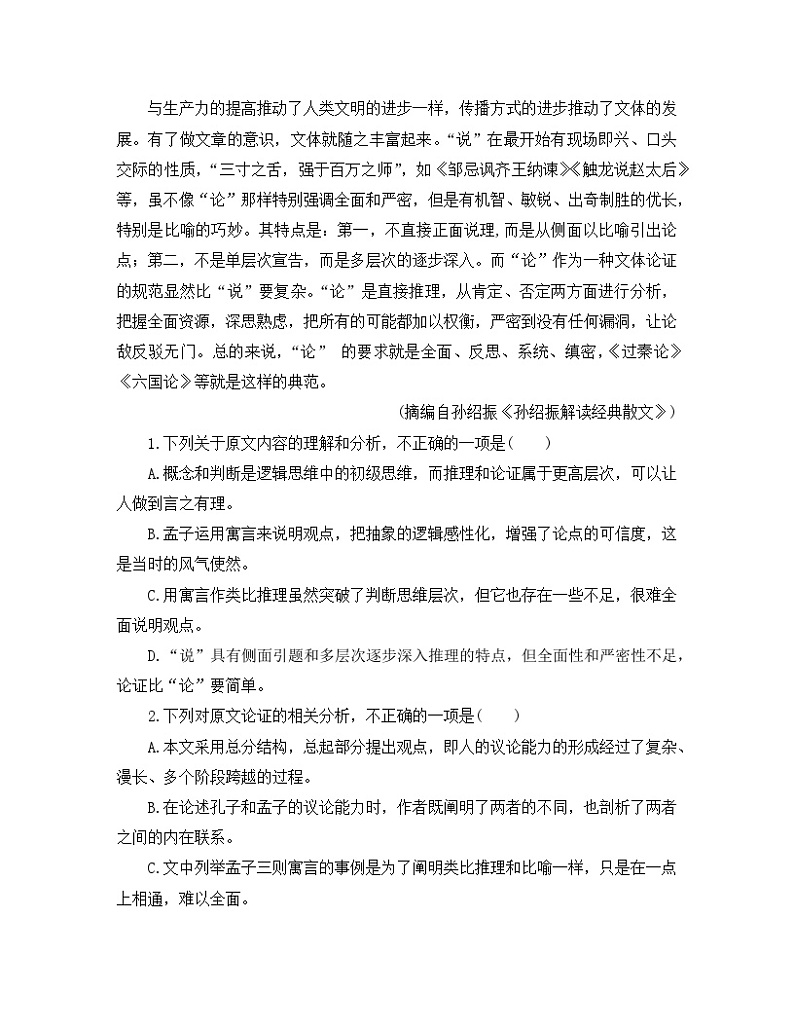 与生产力的提高推动了人类文明的进步一样，传播方式的进步推动了文体的发展。有了做文章的意识，文体就随之丰富起来。“说”在最开始有现场即兴、口头交际的性质，“三寸之舌，强于百万之师”，如《邹忌讽齐王纳谏》《触龙说赵太后》等，虽不像“论”那样特别强调全面和严密，但是有机智、敏锐、出奇制胜的优长，特别是比喻的巧妙。其特点是：第一，不直接正面说理，而是从侧面以比喻引出论点；第二，不是单层次宣告，而是多层次的逐步深入。而“论”作为一种文体论证的规范显然比“说”要复杂。“论”是直接推理，从肯定、否定两方面进行分析，把握全面资源，深思熟虑，把所有的可能都加以权衡，严密到没有任何漏洞，让论敌反驳无门。总的来说，“论” 的要求就是全面、反思、系统、缜密，《过秦论》《六国论》等就是这样的典范。

（摘编自孙绍振《孙绍振解读经典散文》）

1.下列关于原文内容的理解和分析，不正确的一项是（　　）

A.概念和判断是逻辑思维中的初级思维，而推理和论证属于更高层次，可以让人做到言之有理。

B.孟子运用寓言来说明观点，把抽象的逻辑感性化，增强了论点的可信度，这是当时的风气使然。

C.用寓言作类比推理虽然突破了判断思维层次，但它也存在一些不足，很难全面说明观点。

D.“说”具有侧面引题和多层次逐步深入推理的特点，但全面性和严密性不足，论证比“论”要简单。

2.下列对原文论证的相关分析，不正确的一项是（　　）

A.本文采用总分结构，总起部分提出观点，即人的议论能力的形成经过了复杂、漫长、多个阶段跨越的过程。

B.在论述孔子和孟子的议论能力时，作者既阐明了两者的不同，也剖析了两者之间的内在联系。

C.文中列举孟子三则寓言的事例是为了阐明类比推理和比喻一样，只是在一点上相通，难以全面。